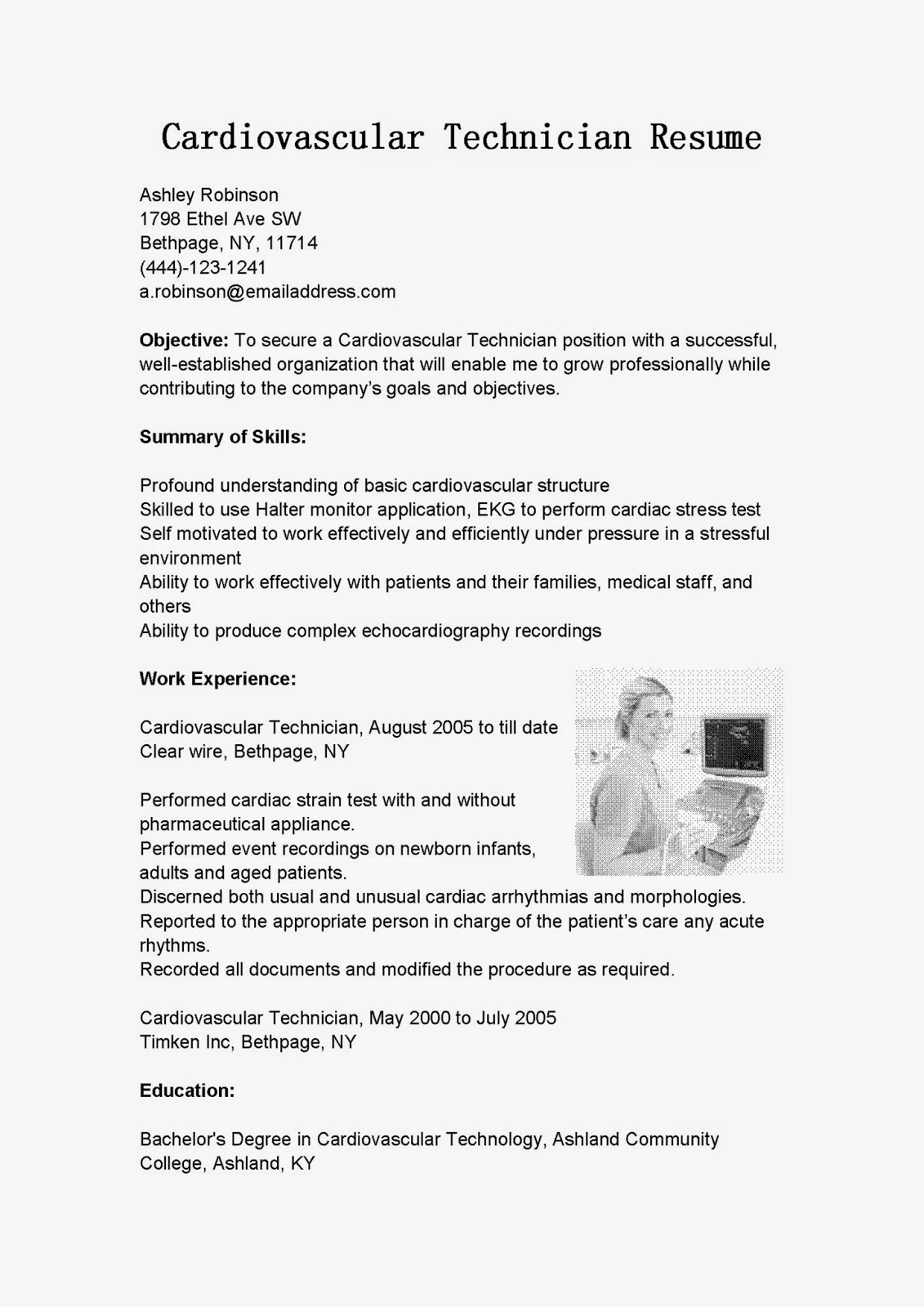 Cardiovascular Technician Resume

Ashley Robinson
1798 Ethel Ave SW
Bethpage, NY, 11714
(444)-123-1241
a.robinson@emailaddress.com

Objective: To secure a Cardiovascular Technician position with a successful, well-established organization that will enable me to grow professionally while contributing to the company's goals and objectives.

Summary of Skills:

Profound understanding of basic cardiovascular structure
Skilled to use Halter monitor application, EKG to perform cardiac stress test
Self motivated to work effectively and efficiently under pressure in a stressful environment
Ability to work effectively with patients and their families, medical staff, and others
Ability to produce complex echocardiography recordings

Work Experience:

Cardiovascular Technician, August 2005 to till date
Clear wire, Bethpage, NY

Performed cardiac strain test with and without pharmaceutical appliance.
Performed event recordings on newborn infants, adults and aged patients.
Discerned both usual and unusual cardiac arrhythmias and morphologies.
Reported to the appropriate person in charge of the patient's care any acute rhythms.
Recorded all documents and modified the procedure as required.

Cardiovascular Technician, May 2000 to July 2005
Timken Inc, Bethpage, NY

Education:

Bachelor's Degree in Cardiovascular Technology, Ashland Community College, Ashland, KY